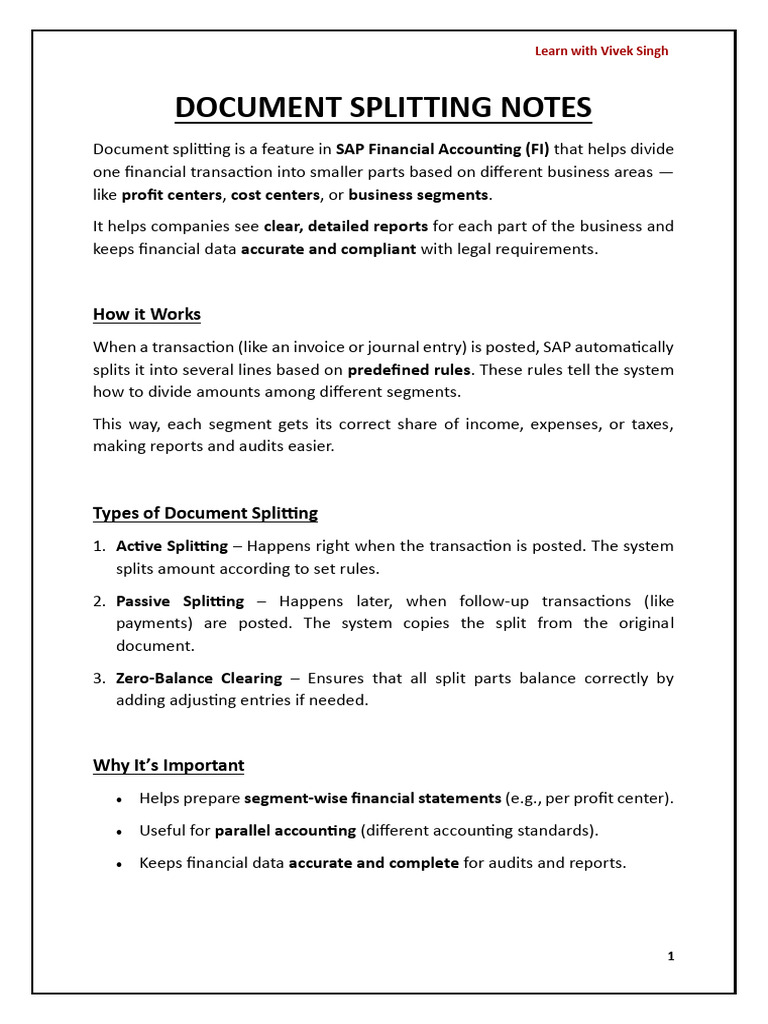 Learn with Vivek Singh

DOCUMENT SPLITTING NOTES

Document splitting is a feature in SAP Financial Accounting (FI) that helps divide one financial transaction into smaller parts based on different business areas — like profit centers, cost centers, or business segments.

It helps companies see clear, detailed reports for each part of the business and keeps financial data accurate and compliant with legal requirements.

How it Works

When a transaction (like an invoice or journal entry) is posted, SAP automatically splits it into several lines based on predefined rules. These rules tell the system how to divide amounts among different segments.

This way, each segment gets its correct share of income, expenses, or taxes, making reports and audits easier.

Types of Document Splitting

1. Active Splitting – Happens right when the transaction is posted. The system splits amount according to set rules.

2. Passive Splitting – Happens later, when follow-up transactions (like payments) are posted. The system copies the split from the original document.

3. Zero-Balance Clearing – Ensures that all split parts balance correctly by adding adjusting entries if needed.

Why It's Important

• Helps prepare segment-wise financial statements (e.g., per profit center).
• Useful for parallel accounting (different accounting standards).
• Keeps financial data accurate and complete for audits and reports.

1